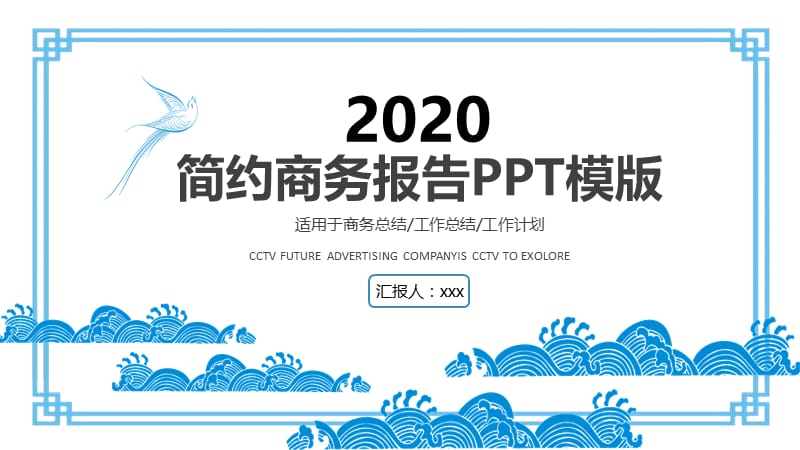 2020
简约商务报告PPT模版

适用于商务总结/工作总结/工作计划

CCTV FUTURE ADVERTISING COMPANYIS CCTV TO EXOLORE

汇报人：xxx